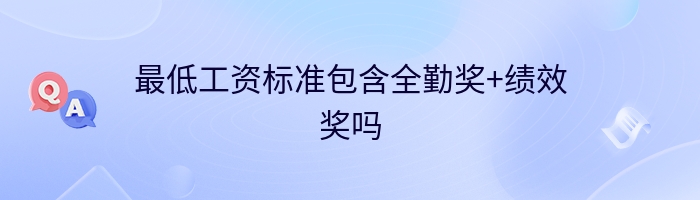 Q A

最低工资标准包含全勤奖+绩效奖吗